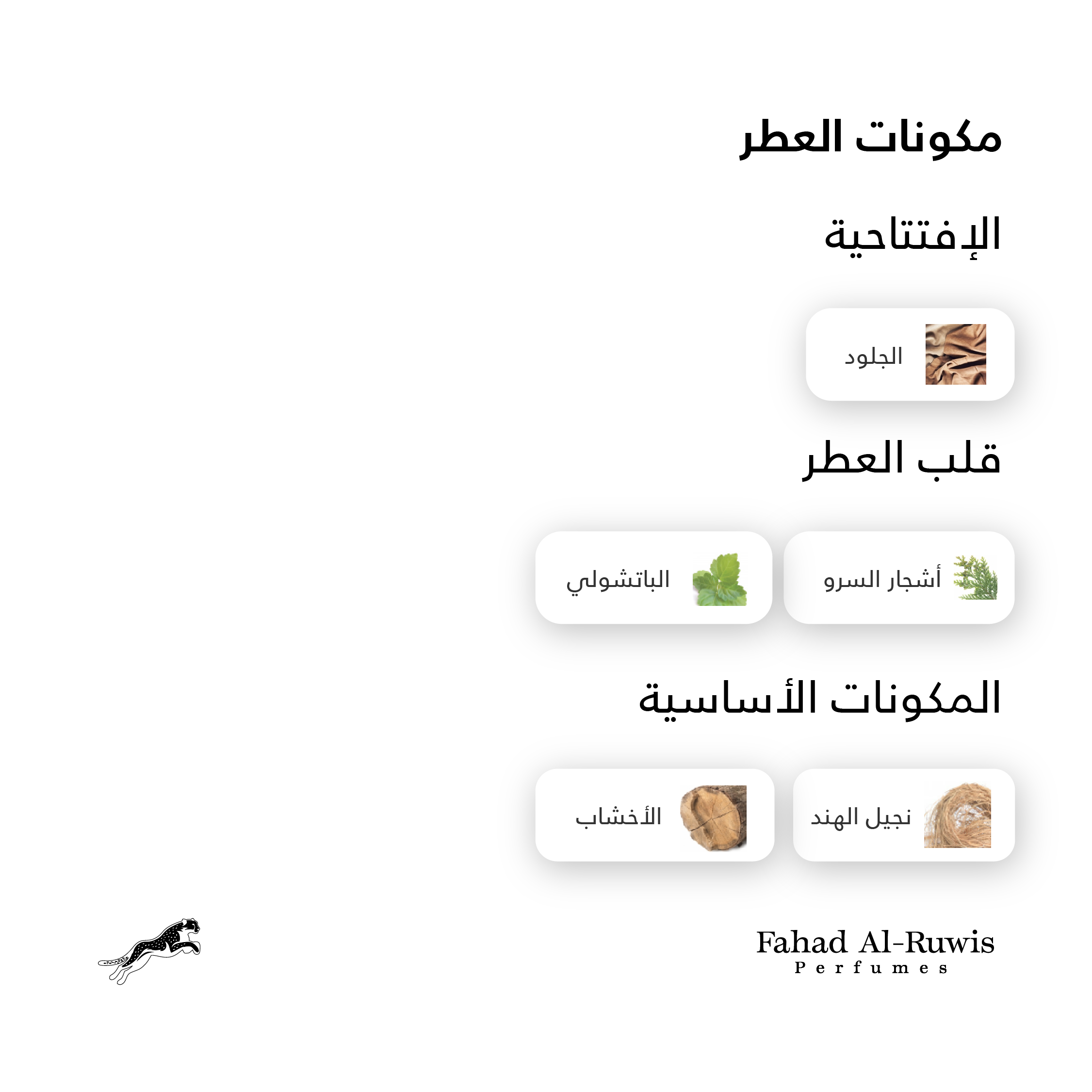 مكونات العطر

الإفتتاحية

الجلود

قلب العطر

أشجار السرو

الباتشولي

المكونات الأساسية

نجيل الهند

الأخشاب

Fahad Al-Ruwis
Perfumes